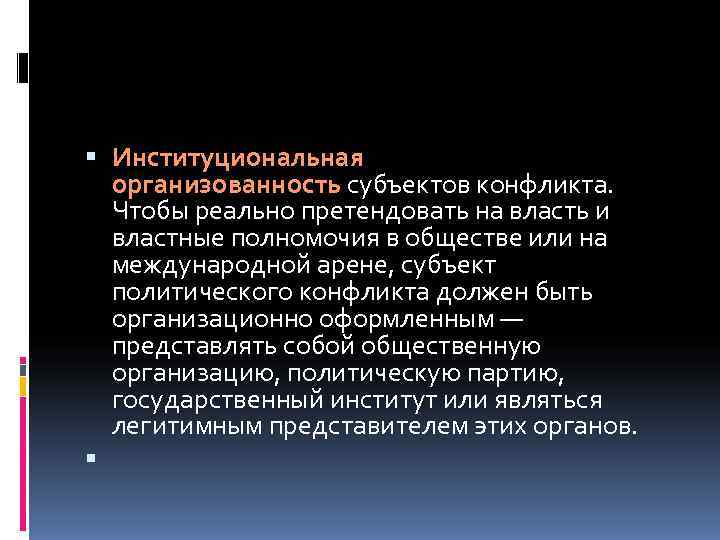 Институциональная организованность субъектов конфликта. Чтобы реально претендовать на власть и властные полномочия в обществе или на международной арене, субъект политического конфликта должен быть организационно оформленным — представлять собой общественную организацию, политическую партию, государственный институт или являться легитимным представителем этих органов.